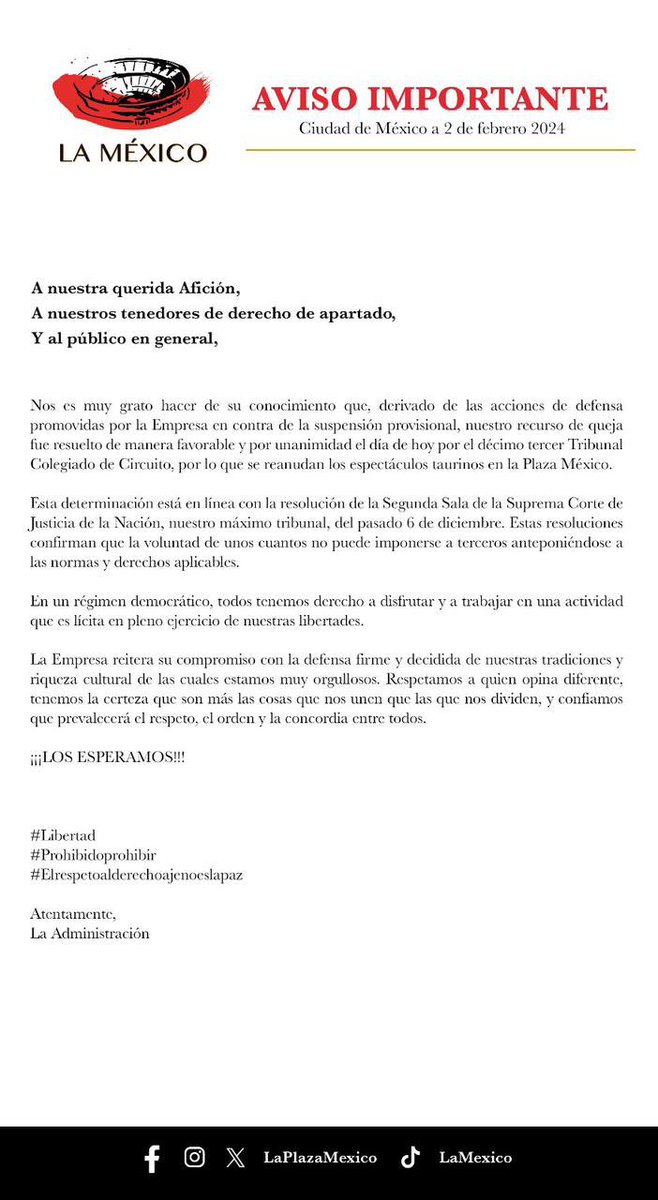 LA MÉXICO

AVISO IMPORTANTE
Ciudad de México a 2 de febrero 2024

A nuestra querida Afición,
A nuestros tenedores de derecho de apartado,
Y al público en general,

Nos es muy grato hacer de su conocimiento que, derivado de las acciones de defensa promovidas por la Empresa en contra de la suspensión provisional, nuestro recurso de queja fue resuelto de manera favorable y por unanimidad el día de hoy por el décimo tercer Tribunal Colegiado de Circuito, por lo que se reanudan los espectáculos taurinos en la Plaza México.

Esta determinación está en línea con la resolución de la Segunda Sala de la Suprema Corte de Justicia de la Nación, nuestro máximo tribunal, del pasado 6 de diciembre. Estas resoluciones confirman que la voluntad de unos cuantos no puede imponerse a terceros anteponiéndose a las normas y derechos aplicables.

En un régimen democrático, todos tenemos derecho a disfrutar y a trabajar en una actividad que es lícita en pleno ejercicio de nuestras libertades.

La Empresa reitera su compromiso con la defensa firme y decidida de nuestras tradiciones y riqueza cultural de las cuales estamos muy orgullosos. Respetamos a quien opina diferente, tenemos la certeza que son más las cosas que nos unen que las que nos dividen, y confiamos que prevalecerá el respeto, el orden y la concordia entre todos.

¡¡¡LOS ESPERAMOS!!!

#Libertad
#Prohibidoprohibir
#Elrespetoalderechoajenoeslapaz

Atentamente,
La Administración

LaPlazaMexico LaMexico